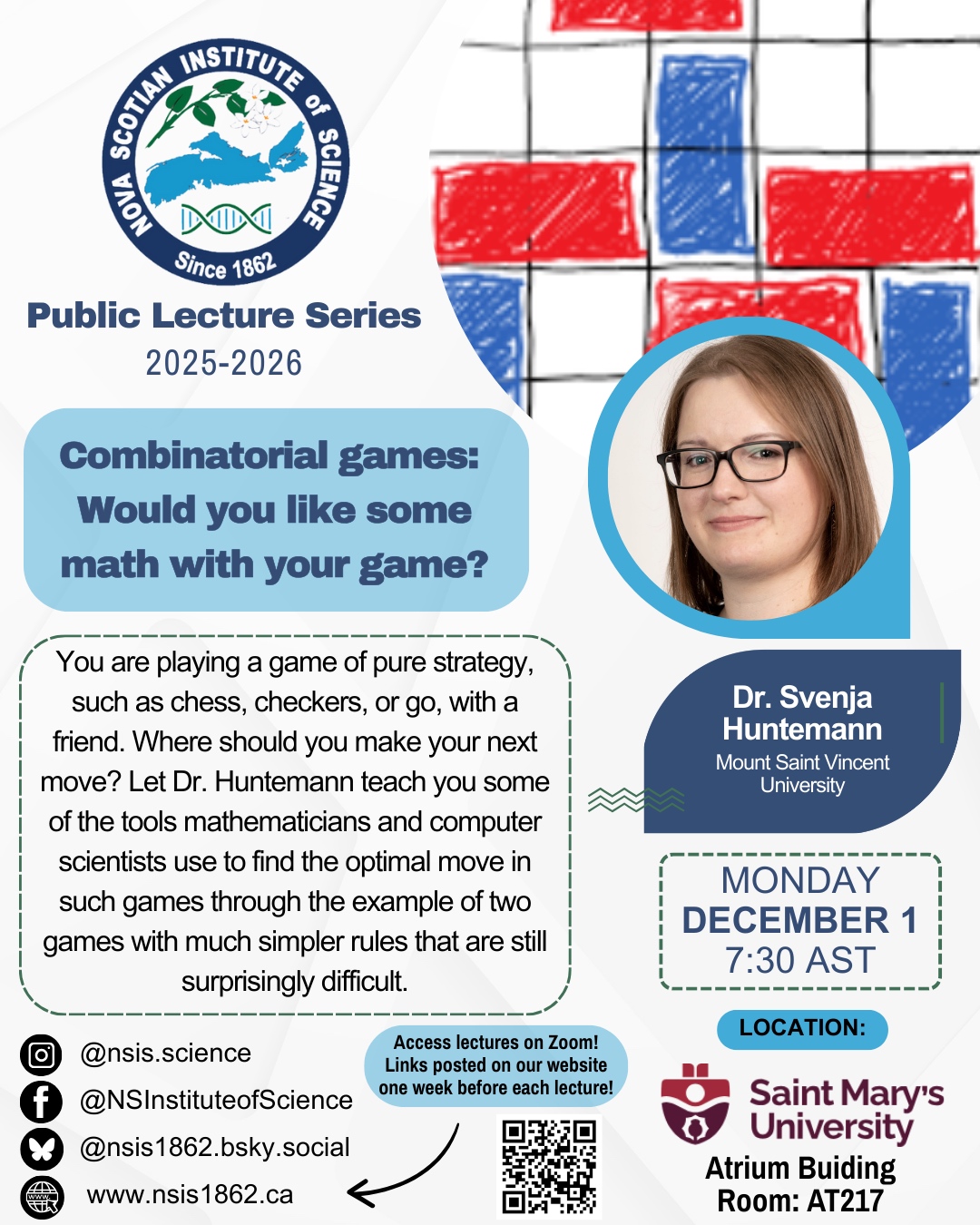 NOVA SCOTIAN INSTITUTE of SCIENCE
Since 1862

Public Lecture Series
2025-2026

Combinatorial games: Would you like some math with your game?

You are playing a game of pure strategy, such as chess, checkers, or go, with a friend. Where should you make your next move? Let Dr. Huntemann teach you some of the tools mathematicians and computer scientists use to find the optimal move in such games through the example of two games with much simpler rules that are still surprisingly difficult.

Dr. Svenja Huntemann
Mount Saint Vincent University

MONDAY
DECEMBER 1
7:30 AST

LOCATION:

Saint Mary's University
Atrium Buiding
Room: AT217

@nsis.science
@NSInstituteofScience
@nsis1862.bsky.social
www.nsis1862.ca

Access lectures on Zoom! Links posted on our website one week before each lecture!